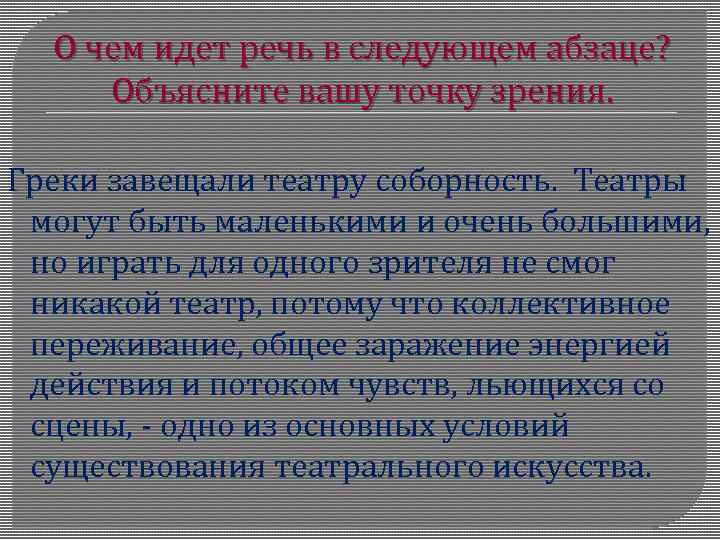 О чем идет речь в следующем абзаце? Объясните вашу точку зрения.

Греки завещали театру соборность. Театры могут быть маленькими и очень большими, но играть для одного зрителя не смог никакой театр, потому что коллективное переживание, общее заражение энергией действия и потоком чувств, льющихся со сцены, - одно из основных условий существования театрального искусства.